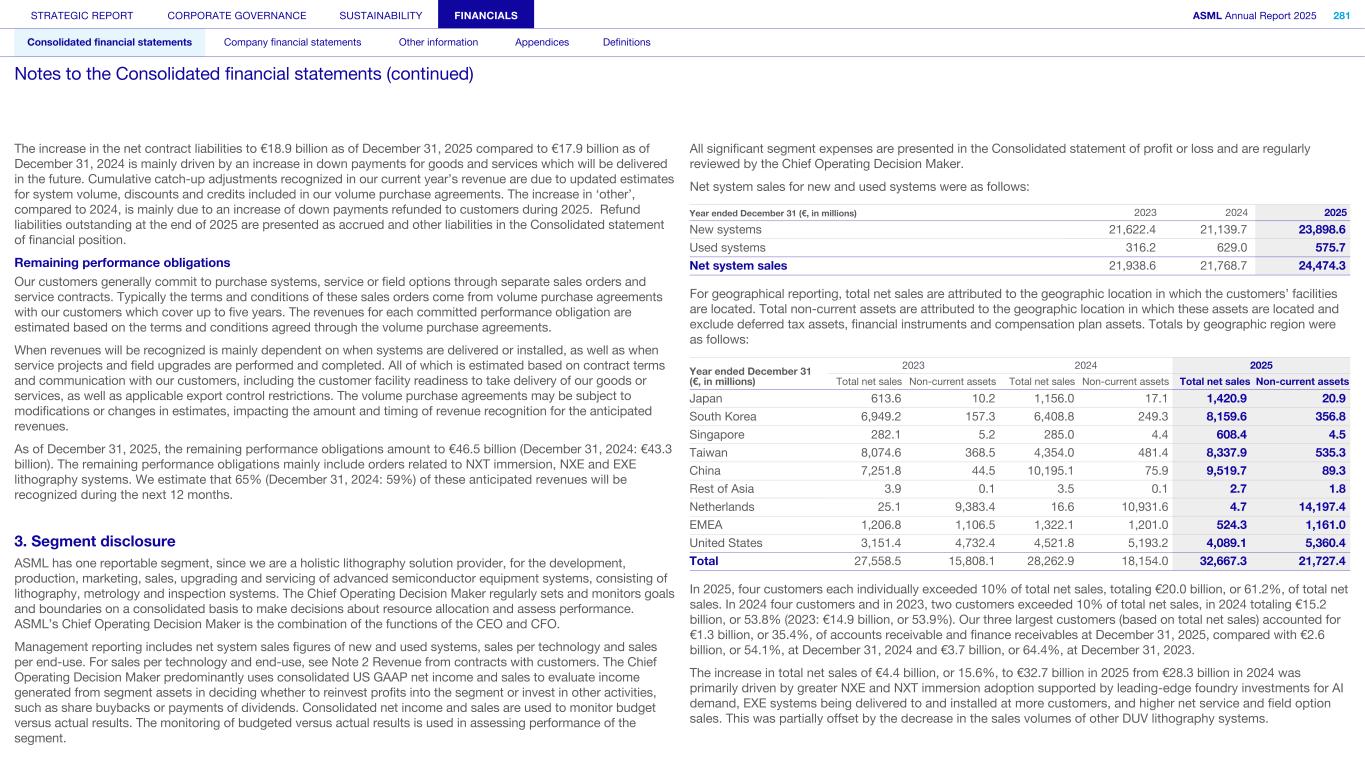 STRATEGIC REPORT CORPORATE GOVERNANCE SUSTAINABILITY FINANCIALS ASML Annual Report 2025 281

Consolidated financial statements Company financial statements Other information Appendices Definitions

Notes to the Consolidated financial statements (continued)

The increase in the net contract liabilities to €18.9 billion as of December 31, 2025 compared to €17.9 billion as of December 31, 2024 is mainly driven by an increase in down payments for goods and services which will be delivered in the future. Cumulative catch-up adjustments recognized in our current year's revenue are due to updated estimates for system volume, discounts and credits included in our volume purchase agreements. The increase in 'other', compared to 2024, is mainly due to an increase of down payments refunded to customers during 2025. Refund liabilities outstanding at the end of 2025 are presented as accrued and other liabilities in the Consolidated statement of financial position.

Remaining performance obligations

Our customers generally commit to purchase systems, service or field options through separate sales orders and service contracts. Typically the terms and conditions of these sales orders come from volume purchase agreements with our customers which cover up to five years. The revenues for each committed performance obligation are estimated based on the terms and conditions agreed through the volume purchase agreements.

When revenues will be recognized is mainly dependent on when systems are delivered or installed, as well as when service projects and field upgrades are performed and completed. All of which is estimated based on contract terms and communication with our customers, including the customer facility readiness to take delivery of our goods or services, as well as applicable export control restrictions. The volume purchase agreements may be subject to modifications or changes in estimates, impacting the amount and timing of revenue recognition for the anticipated revenues.

As of December 31, 2025, the remaining performance obligations amount to €46.5 billion (December 31, 2024: €43.3 billion). The remaining performance obligations mainly include orders related to NXT immersion, NXE and EXE lithography systems. We estimate that 65% (December 31, 2024: 59%) of these anticipated revenues will be recognized during the next 12 months.

3. Segment disclosure

ASML has one reportable segment, since we are a holistic lithography solution provider, for the development, production, marketing, sales, upgrading and servicing of advanced semiconductor equipment systems, consisting of lithography, metrology and inspection systems. The Chief Operating Decision Maker regularly sets and monitors goals and boundaries on a consolidated basis to make decisions about resource allocation and assess performance. ASML's Chief Operating Decision Maker is the combination of the functions of the CEO and CFO.

Management reporting includes net system sales figures of new and used systems, sales per technology and sales per end-use. For sales per technology and end-use, see Note 2 Revenue from contracts with customers. The Chief Operating Decision Maker predominantly uses consolidated US GAAP net income and sales to evaluate income generated from segment assets in deciding whether to reinvest profits into the segment or invest in other activities, such as share buybacks or payments of dividends. Consolidated net income and sales are used to monitor budget versus actual results. The monitoring of budgeted versus actual results is used in assessing performance of the segment.

All significant segment expenses are presented in the Consolidated statement of profit or loss and are regularly reviewed by the Chief Operating Decision Maker.

Net system sales for new and used systems were as follows:

| Year ended December 31 (€, in millions) | 2023 | 2024 | 2025 |
|---|---|---|---|
| New systems | 21,622.4 | 21,139.7 | 23,898.6 |
| Used systems | 316.2 | 629.0 | 575.7 |
| Net system sales | 21,938.6 | 21,768.7 | 24,474.3 |

For geographical reporting, total net sales are attributed to the geographic location in which the customers' facilities are located. Total non-current assets are attributed to the geographic location in which these assets are located and exclude deferred tax assets, financial instruments and compensation plan assets. Totals by geographic region were as follows:

| Year ended December 31 (€, in millions) | 2023 Total net sales | 2023 Non-current assets | 2024 Total net sales | 2024 Non-current assets | 2025 Total net sales | 2025 Non-current assets |
|---|---|---|---|---|---|---|
| Japan | 613.6 | 10.2 | 1,156.0 | 17.1 | 1,420.9 | 20.9 |
| South Korea | 6,949.2 | 157.3 | 6,408.8 | 249.3 | 8,159.6 | 356.8 |
| Singapore | 282.1 | 5.2 | 285.0 | 4.4 | 608.4 | 4.5 |
| Taiwan | 8,074.6 | 368.5 | 4,354.0 | 481.4 | 8,337.9 | 535.3 |
| China | 7,251.8 | 44.5 | 10,195.1 | 75.9 | 9,519.7 | 89.3 |
| Rest of Asia | 3.9 | 0.1 | 3.5 | 0.1 | 2.7 | 1.8 |
| Netherlands | 25.1 | 9,383.4 | 16.6 | 10,931.6 | 4.7 | 14,197.4 |
| EMEA | 1,206.8 | 1,106.5 | 1,322.1 | 1,201.0 | 524.3 | 1,161.0 |
| United States | 3,151.4 | 4,732.4 | 4,521.8 | 5,193.2 | 4,089.1 | 5,360.4 |
| Total | 27,558.5 | 15,808.1 | 28,262.9 | 18,154.0 | 32,667.3 | 21,727.4 |

In 2025, four customers each individually exceeded 10% of total net sales, totaling €20.0 billion, or 61.2%, of total net sales. In 2024 four customers and in 2023, two customers exceeded 10% of total net sales, in 2024 totaling €15.2 billion, or 53.8% (2023: €14.9 billion, or 53.9%). Our three largest customers (based on total net sales) accounted for €1.3 billion, or 35.4%, of accounts receivable and finance receivables at December 31, 2025, compared with €2.6 billion, or 54.1%, at December 31, 2024 and €3.7 billion, or 64.4%, at December 31, 2023.

The increase in total net sales of €4.4 billion, or 15.6%, to €32.7 billion in 2025 from €28.3 billion in 2024 was primarily driven by greater NXE and NXT immersion adoption supported by leading-edge foundry investments for AI demand, EXE systems being delivered to and installed at more customers, and higher net service and field option sales. This was partially offset by the decrease in the sales volumes of other DUV lithography systems.